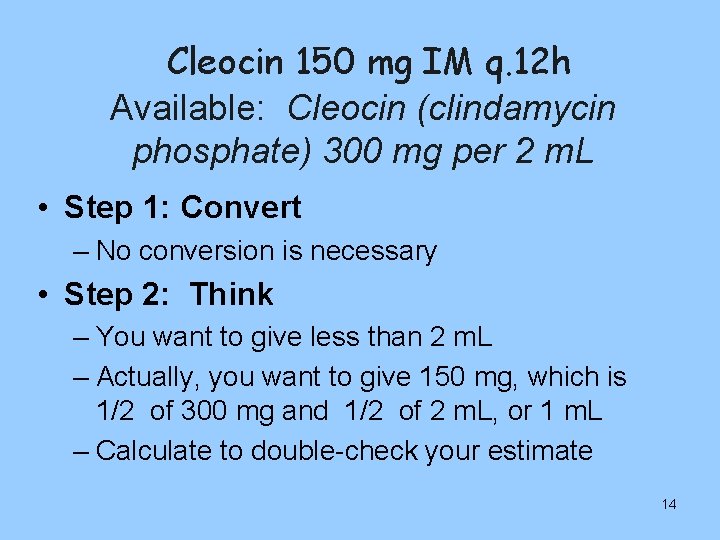 Cleocin 150 mg IM q.12h
Available: Cleocin (clindamycin phosphate) 300 mg per 2 mL

• Step 1: Convert
– No conversion is necessary
• Step 2: Think
– You want to give less than 2 mL
– Actually, you want to give 150 mg, which is 1/2 of 300 mg and 1/2 of 2 mL, or 1 mL
– Calculate to double-check your estimate

14